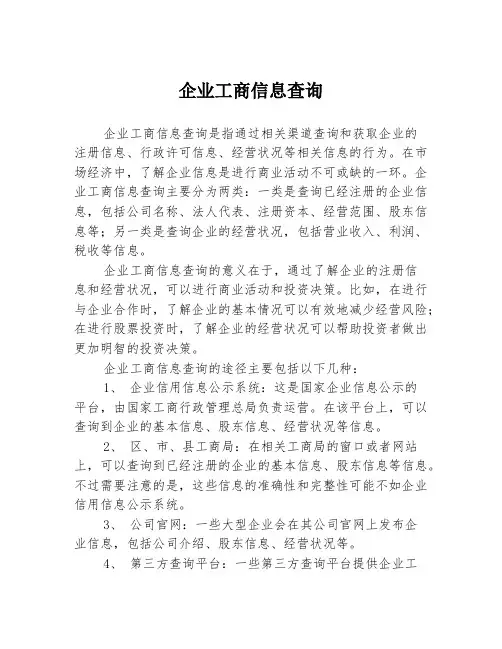 企业工商信息查询

企业工商信息查询是指通过相关渠道查询和获取企业的注册信息、行政许可信息、经营状况等相关信息的行为。在市场经济中，了解企业信息是进行商业活动不可或缺的一环。企业工商信息查询主要分为两类：一类是查询已经注册的企业信息，包括公司名称、法人代表、注册资本、经营范围、股东信息等；另一类是查询企业的经营状况，包括营业收入、利润、税收等信息。

企业工商信息查询的意义在于，通过了解企业的注册信息和经营状况，可以进行商业活动和投资决策。比如，在进行与企业合作时，了解企业的基本情况可以有效地减少经营风险；在进行股票投资时，了解企业的经营状况可以帮助投资者做出更加明智的投资决策。

企业工商信息查询的途径主要包括以下几种：

1、 企业信用信息公示系统：这是国家企业信息公示的平台，由国家工商行政管理总局负责运营。在该平台上，可以查询到企业的基本信息、股东信息、经营状况等信息。

2、 区、市、县工商局：在相关工商局的窗口或者网站上，可以查询到已经注册的企业的基本信息、股东信息等信息。不过需要注意的是，这些信息的准确性和完整性可能不如企业信用信息公示系统。

3、 公司官网：一些大型企业会在其公司官网上发布企业信息，包括公司介绍、股东信息、经营状况等。

4、 第三方查询平台：一些第三方查询平台提供企业工